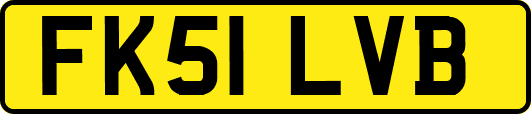 FK51 LVB